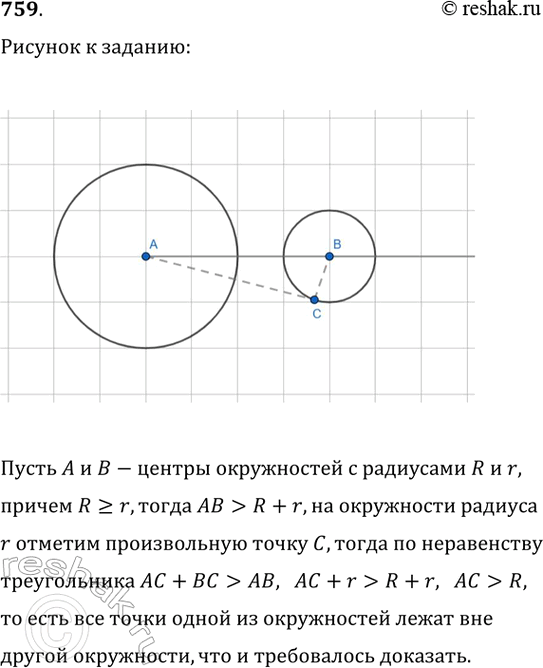 759.

© reshak.ru

Рисунок к заданию:

A

B

C

Пусть $A$ и $B$ — центры окружностей с радиусами $R$ и $r$, причем $R \geq r$, тогда $AB > R + r$, на окружности радиуса $r$ отметим произвольную точку $C$, тогда по неравенству треугольника $AC + BC > AB$, $AC + r > R + r$, $AC > R$, то есть все точки одной из окружностей лежат вне другой окружности, что и требовалось доказать.

reshak.ru